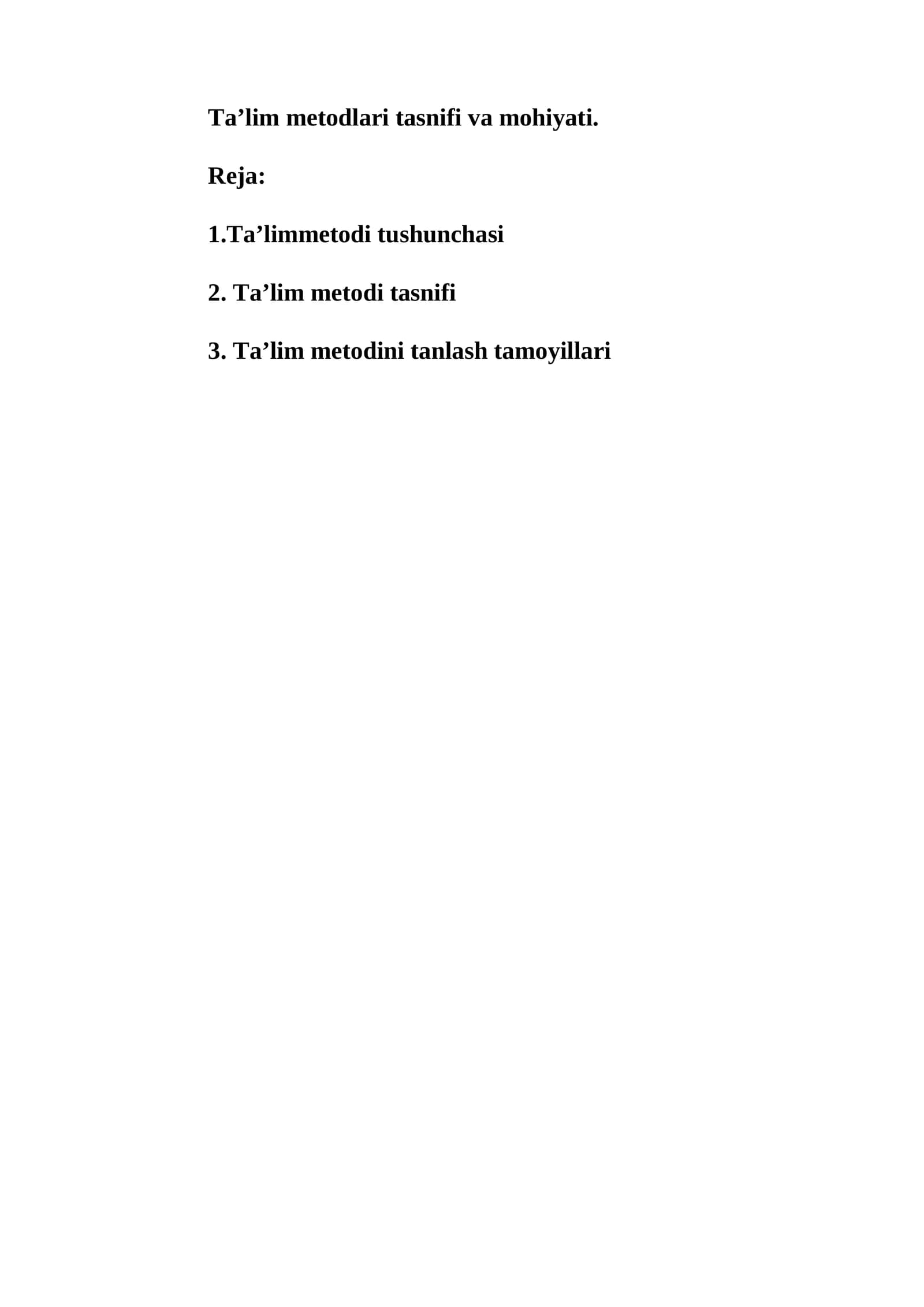 Ta'lim metodlari tasnifi va mohiyati.

Reja:

1.Ta'limmetodi tushunchasi

2. Ta'lim metodi tasnifi

3. Ta'lim metodini tanlash tamoyillari